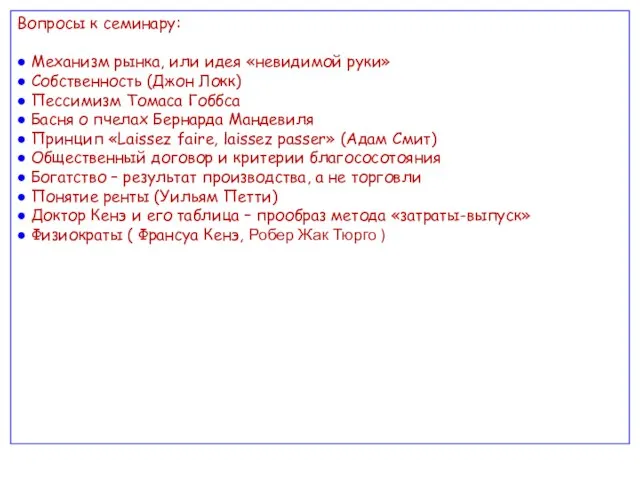 Вопросы к семинару:

● Механизм рынка, или идея «невидимой руки»
● Собственность (Джон Локк)
● Пессимизм Томаса Гоббса
● Басня о пчелах Бернарда Мандевиля
● Принцип «Laissez faire, laissez passer» (Адам Смит)
● Общественный договор и критерии благососотояния
● Богатство – результат производства, а не торговли
● Понятие ренты (Уильям Петти)
● Доктор Кенэ и его таблица – прообраз метода «затраты-выпуск»
● Физиократы ( Франсуа Кенэ, Робер Жак Тюрго )